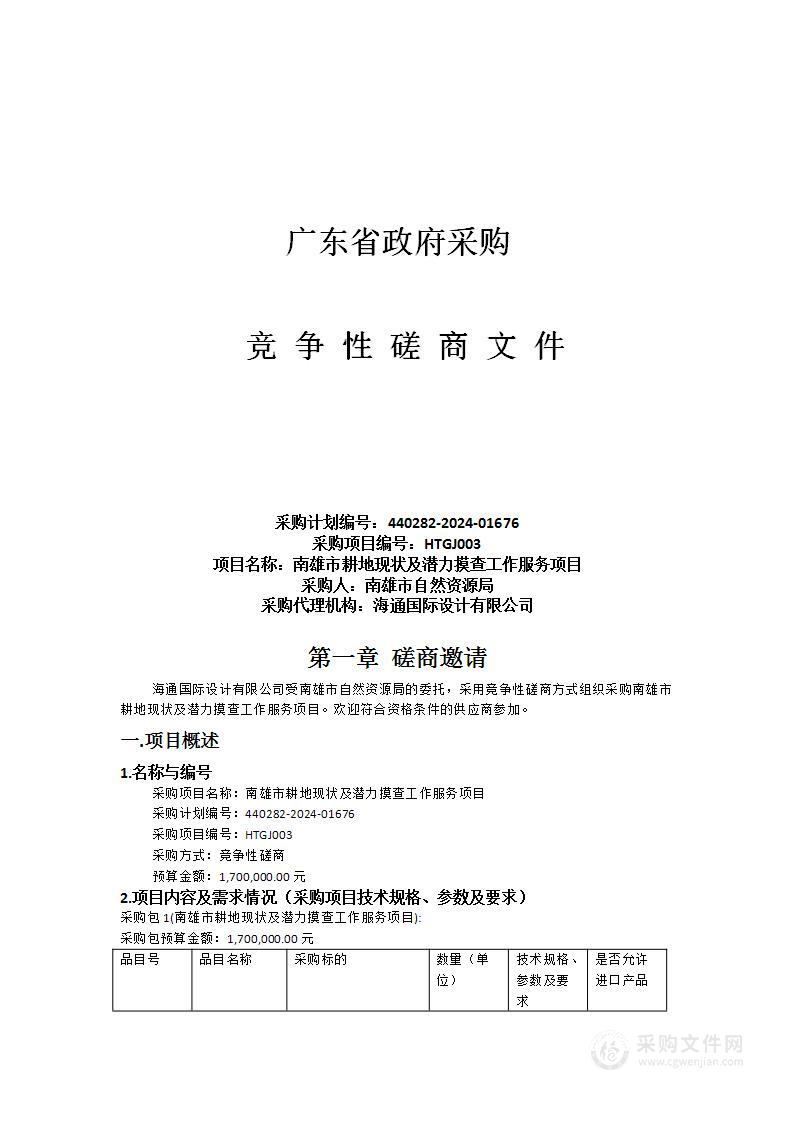 广东省政府采购

竞 争 性 磋 商 文 件

采购计划编号：440282-2024-01676
采购项目编号：HTGJ003
项目名称：南雄市耕地现状及潜力摸查工作服务项目
采购人：南雄市自然资源局
采购代理机构：海通国际设计有限公司

第一章 磋商邀请

海通国际设计有限公司受南雄市自然资源局的委托，采用竞争性磋商方式组织采购南雄市耕地现状及潜力摸查工作服务项目。欢迎符合资格条件的供应商参加。

一.项目概述

1.名称与编号

采购项目名称：南雄市耕地现状及潜力摸查工作服务项目
采购计划编号：440282-2024-01676
采购项目编号：HTGJ003
采购方式：竞争性磋商
预算金额：1,700,000.00 元

2.项目内容及需求情况（采购项目技术规格、参数及要求）

采购包 1(南雄市耕地现状及潜力摸查工作服务项目):
采购包预算金额：1,700,000.00 元

| 品目号 | 品目名称 | 采购标的 | 数量（单位） | 技术规格、参数及要求 | 是否允许进口产品 |
|---|---|---|---|---|---|

采购文件网
www.cgwenjian.com